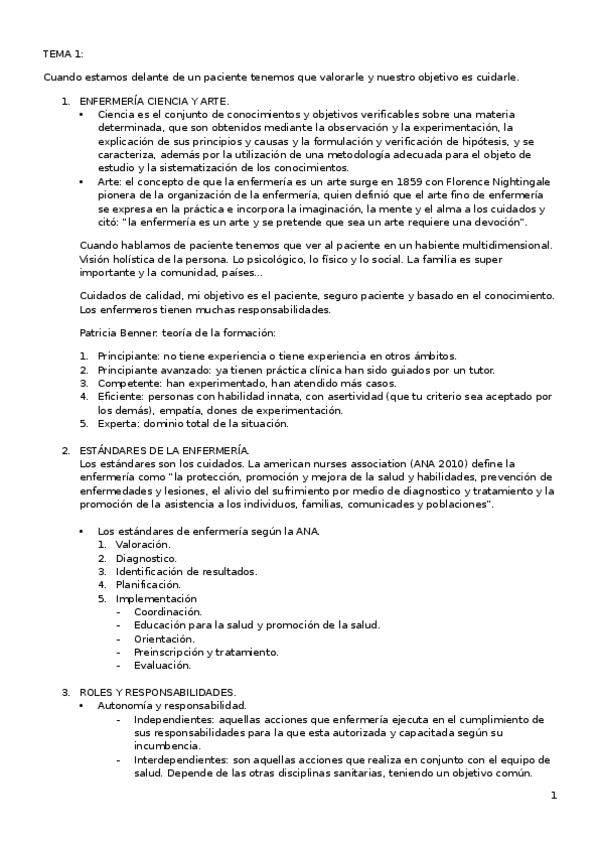 TEMA 1:

Cuando estamos delante de un paciente tenemos que valorarle y nuestro objetivo es cuidarle.

1. ENFERMERÍA CIENCIA Y ARTE.
 • Ciencia es el conjunto de conocimientos y objetivos verificables sobre una materia determinada, que son obtenidos mediante la observación y la experimentación, la explicación de sus principios y causas y la formulación y verificación de hipótesis, y se caracteriza, además por la utilización de una metodología adecuada para el objeto de estudio y la sistematización de los conocimientos.
 • Arte: el concepto de que la enfermería es un arte surge en 1859 con Florence Nightingale pionera de la organización de la enfermería, quien definió que el arte fino de enfermería se expresa en la práctica e incorpora la imaginación, la mente y el alma a los cuidados y citó: "la enfermería es un arte y se pretende que sea un arte requiere una devoción".

Cuando hablamos de paciente tenemos que ver al paciente en un habiente multidimensional. Visión holística de la persona. Lo psicológico, lo físico y lo social. La familia es super importante y la comunidad, países...

Cuidados de calidad, mi objetivo es el paciente, seguro paciente y basado en el conocimiento. Los enfermeros tienen muchas responsabilidades.

Patricia Benner: teoría de la formación:

1. Principiante: no tiene experiencia o tiene experiencia en otros ámbitos.
2. Principiante avanzado: ya tienen práctica clínica han sido guiados por un tutor.
3. Competente: han experimentado, han atendido más casos.
4. Eficiente: personas con habilidad innata, con asertividad (que tu criterio sea aceptado por los demás), empatía, dones de experimentación.
5. Experta: dominio total de la situación.

2. ESTÁNDARES DE LA ENFERMERÍA.
Los estándares son los cuidados. La american nurses association (ANA 2010) define la enfermería como "la protección, promoción y mejora de la salud y habilidades, prevención de enfermedades y lesiones, el alivio del sufrimiento por medio de diagnostico y tratamiento y la promoción de la asistencia a los individuos, familias, comunicades y poblaciones".

 • Los estándares de enfermería según la ANA.
 1. Valoración.
 2. Diagnostico.
 3. Identificación de resultados.
 4. Planificación.
 5. Implementación
 - Coordinación.
 - Educación para la salud y promoción de la salud.
 - Orientación.
 - Preinscripción y tratamiento.
 - Evaluación.

3. ROLES Y RESPONSABILIDADES.
 • Autonomía y responsabilidad.
 - Independientes: aquellas acciones que enfermería ejecuta en el cumplimiento de sus responsabilidades para la que esta autorizada y capacitada según su incumbencia.
 - Interdependientes: son aquellas acciones que realiza en conjunto con el equipo de salud. Depende de las otras disciplinas sanitarias, teniendo un objetivo común.

1